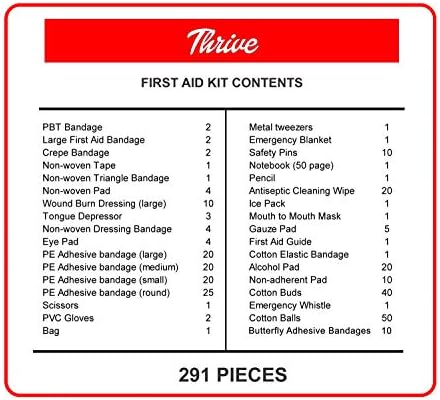 Thrive

FIRST AID KIT CONTENTS

| | |
|---|---|
| PBT Bandage | 2 |
| Large First Aid Bandage | 2 |
| Crepe Bandage | 2 |
| Non-woven Tape | 1 |
| Non-woven Triangle Bandage | 1 |
| Non-woven Pad | 4 |
| Wound Burn Dressing (large) | 10 |
| Tongue Depressor | 3 |
| Non-woven Dressing Bandage | 4 |
| Eye Pad | 4 |
| PE Adhesive bandage (large) | 20 |
| PE Adhesive bandage (medium) | 20 |
| PE Adhesive bandage (small) | 20 |
| PE Adhesive bandage (round) | 25 |
| Scissors | 1 |
| PVC Gloves | 2 |
| Bag | 1 |

| | |
|---|---|
| Metal tweezers | 1 |
| Emergency Blanket | 1 |
| Safety Pins | 10 |
| Notebook (50 page) | 1 |
| Pencil | 1 |
| Antiseptic Cleaning Wipe | 20 |
| Ice Pack | 1 |
| Mouth to Mouth Mask | 1 |
| Gauze Pad | 5 |
| First Aid Guide | 1 |
| Cotton Elastic Bandage | 1 |
| Alcohol Pad | 20 |
| Non-adherent Pad | 10 |
| Cotton Buds | 40 |
| Emergency Whistle | 1 |
| Cotton Balls | 50 |
| Butterfly Adhesive Bandages | 10 |

291 PIECES